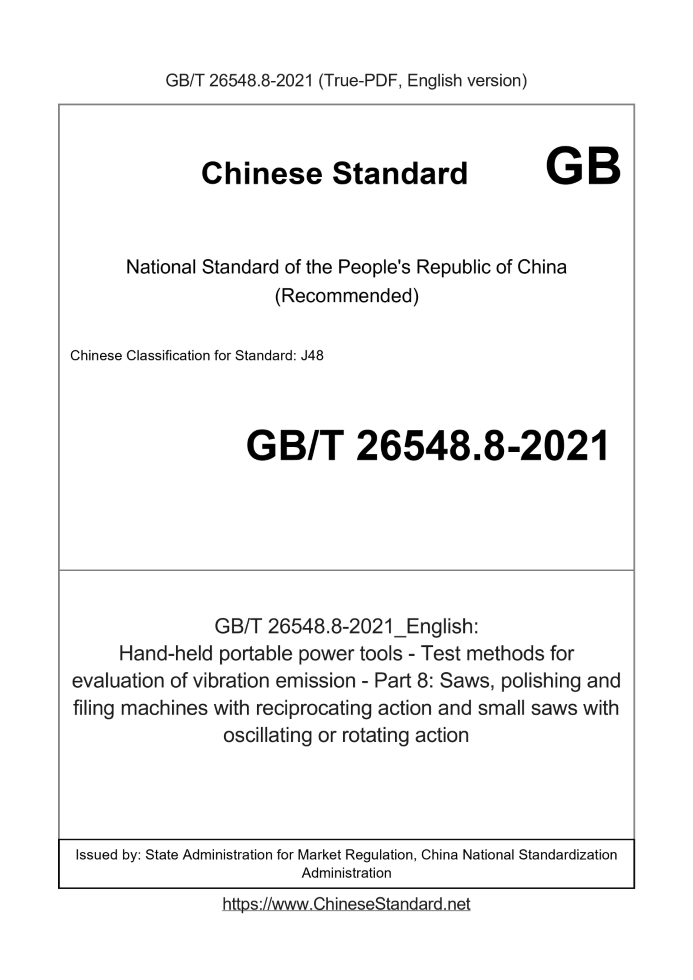 GB/T 26548.8-2021 (True-PDF, English version)

Chinese Standard GB

National Standard of the People's Republic of China
(Recommended)

Chinese Classification for Standard: J48

GB/T 26548.8-2021

GB/T 26548.8-2021_English:
Hand-held portable power tools - Test methods for evaluation of vibration emission - Part 8: Saws, polishing and filing machines with reciprocating action and small saws with oscillating or rotating action

Issued by: State Administration for Market Regulation, China National Standardization Administration

https://www.ChineseStandard.net